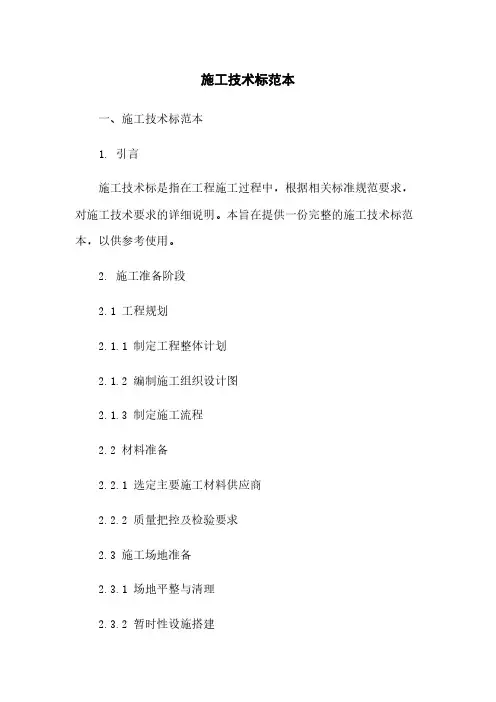 施工技术标范本

一、施工技术标范本

1. 引言

施工技术标是指在工程施工过程中，根据相关标准规范要求，对施工技术要求的详细说明。本旨在提供一份完整的施工技术标范本，以供参考使用。

2. 施工准备阶段

2.1 工程规划

2.1.1 制定工程整体计划

2.1.2 编制施工组织设计图

2.1.3 制定施工流程

2.2 材料准备

2.2.1 选定主要施工材料供应商

2.2.2 质量把控及检验要求

2.3 施工场地准备

2.3.1 场地平整与清理

2.3.2 暂时性设施搭建